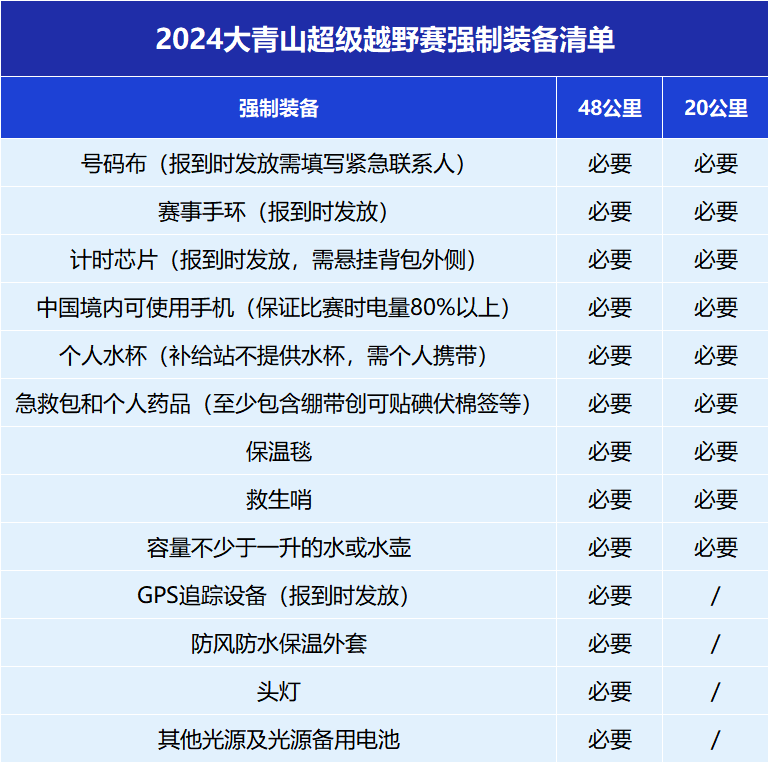 2024大青山超级越野赛强制装备清单

| 强制装备 | 48公里 | 20公里 |
|---|---|---|
| 号码布（报到时发放需填写紧急联系人） | 必要 | 必要 |
| 赛事手环（报到时发放） | 必要 | 必要 |
| 计时芯片（报到时发放，需悬挂背包外侧） | 必要 | 必要 |
| 中国境内可使用手机（保证比赛时电量80%以上） | 必要 | 必要 |
| 个人水杯（补给站不提供水杯，需个人携带） | 必要 | 必要 |
| 急救包和个人药品（至少包含绷带创可贴碘伏棉签等） | 必要 | 必要 |
| 保温毯 | 必要 | 必要 |
| 救生哨 | 必要 | 必要 |
| 容量不少于一升的水或水壶 | 必要 | 必要 |
| GPS追踪设备（报到时发放） | 必要 | / |
| 防风防水保温外套 | 必要 | / |
| 头灯 | 必要 | / |
| 其他光源及光源备用电池 | 必要 | / |